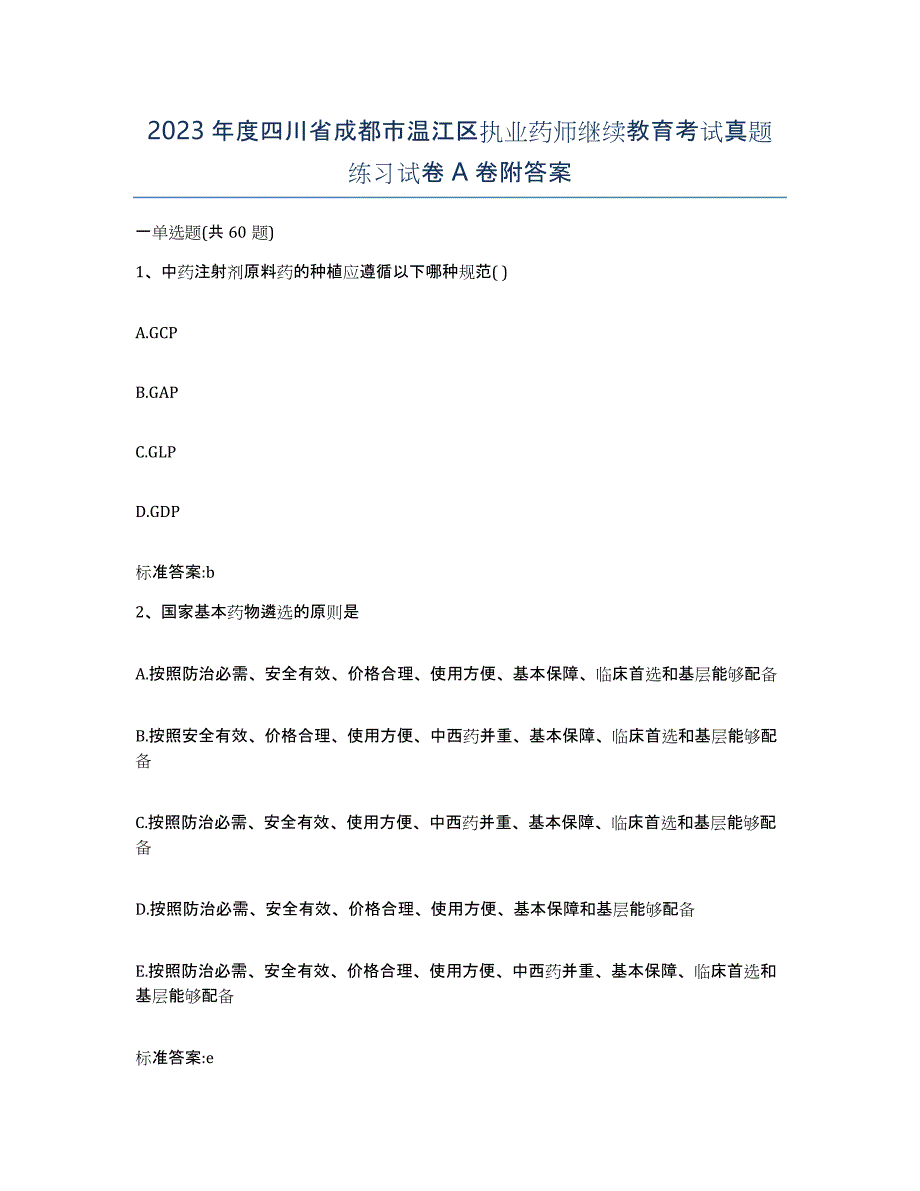 2023年度四川省成都市温江区执业药师继续教育考试真题练习试卷A卷附答案

一单选题(共60题)

1、中药注射剂原料药的种植应遵循以下哪种规范( )

A.GCP

B.GAP

C.GLP

D.GDP

标准答案:b

2、国家基本药物遴选的原则是

A.按照防治必需、安全有效、价格合理、使用方便、基本保障、临床首选和基层能够配备

B.按照安全有效、价格合理、使用方便、中西药并重、基本保障、临床首选和基层能够配备

C.按照防治必需、安全有效、使用方便、中西药并重、基本保障、临床首选和基层能够配备

D.按照防治必需、安全有效、价格合理、使用方便、基本保障和基层能够配备

E.按照防治必需、安全有效、价格合理、使用方便、中西药并重、基本保障、临床首选和基层能够配备

标准答案:e